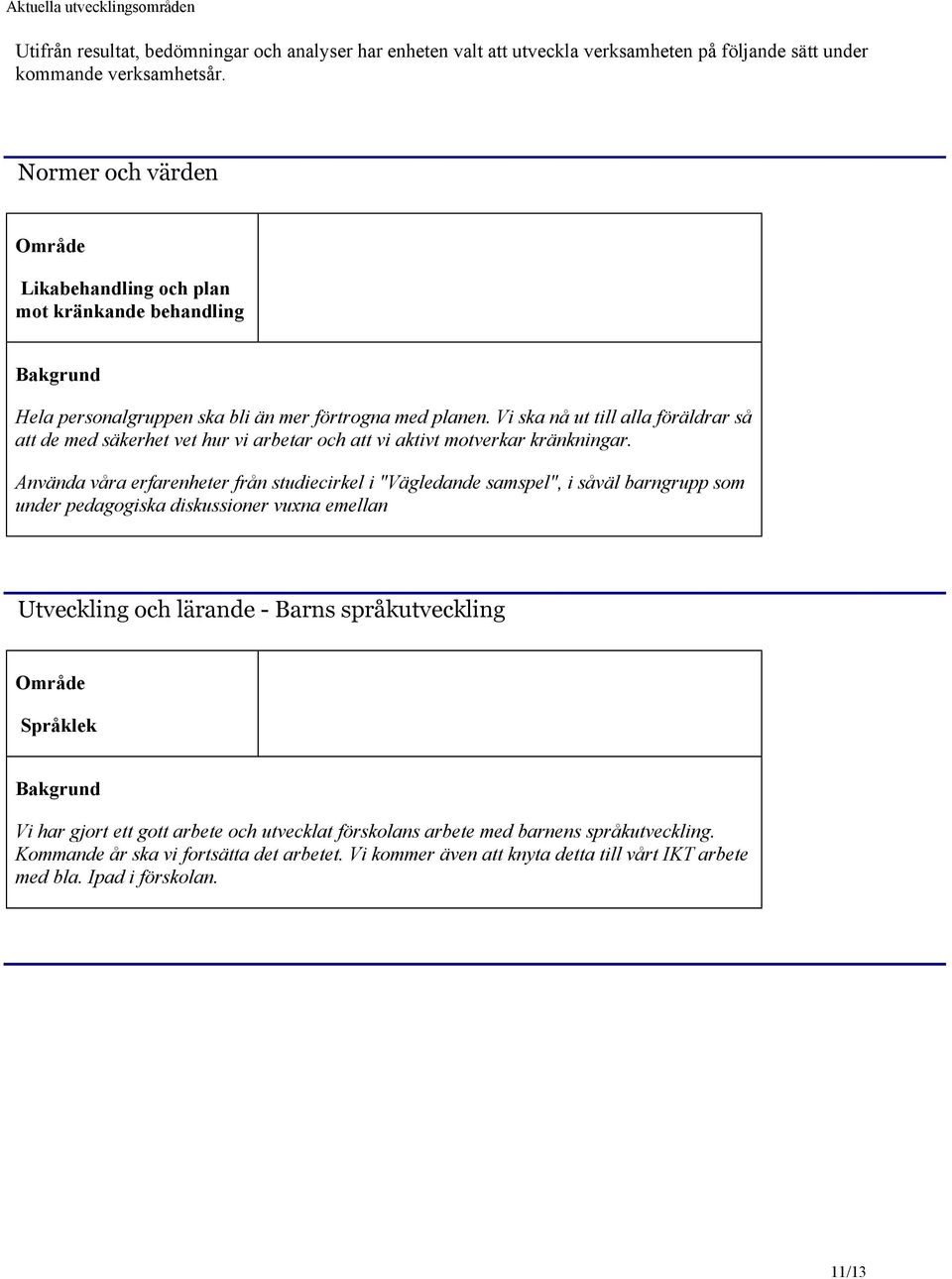 Aktuella utvecklingsområden

Utifrån resultat, bedömningar och analyser har enheten valt att utveckla verksamheten på följande sätt under kommande verksamhetsår.

Normer och värden

Område

Likabehandling och plan mot kränkande behandling

Bakgrund

Hela personalgruppen ska bli än mer förtrogna med planen. Vi ska nå ut till alla föräldrar så att de med säkerhet vet hur vi arbetar och att vi aktivt motverkar kränkningar.

Använda våra erfarenheter från studiecirkel i "Vägledande samspel", i såväl barngrupp som under pedagogiska diskussioner vuxna emellan

Utveckling och lärande - Barns språkutveckling

Område

Språklek

Bakgrund

Vi har gjort ett gott arbete och utvecklat förskolans arbete med barnens språkutveckling. Kommande år ska vi fortsätta det arbetet. Vi kommer även att knyta detta till vårt IKT arbete med bla. Ipad i förskolan.

11/13